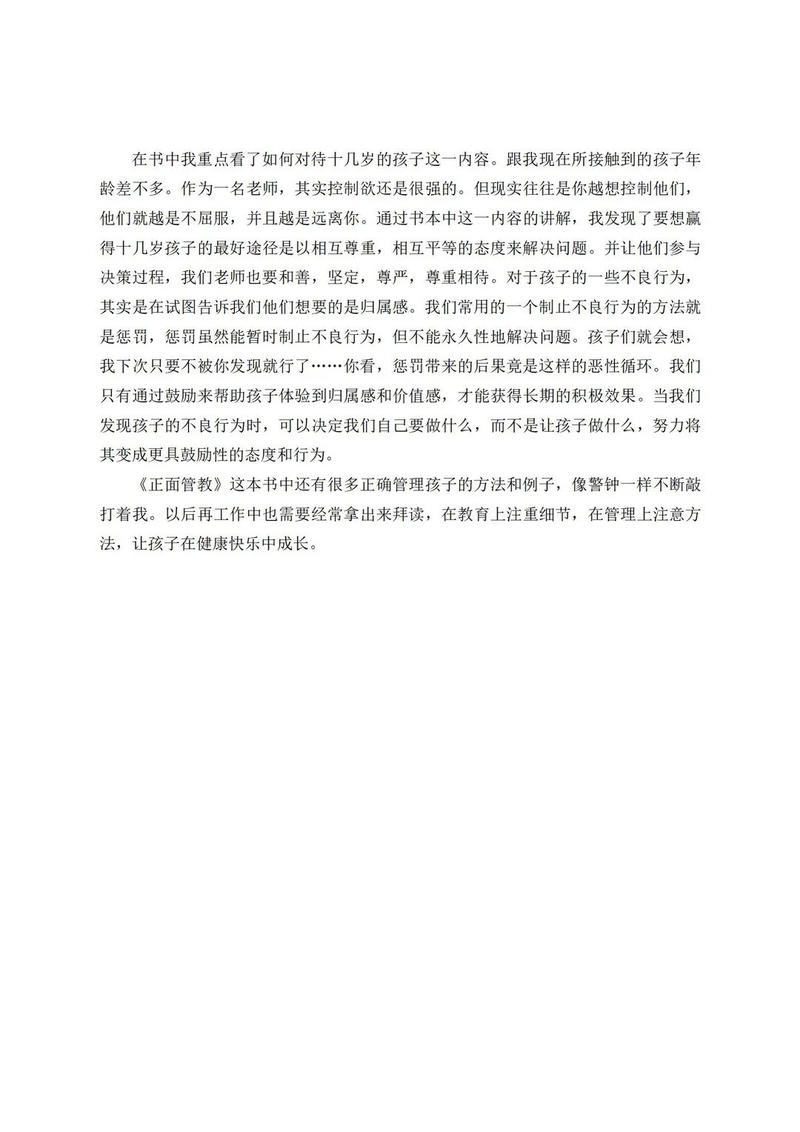 在书中我重点看了如何对待十几岁的孩子这一内容。跟我现在所接触到的孩子年龄差不多。作为一名老师，其实控制欲还是很强的。但现实往往是你越想控制他们，他们就越是不屈服，并且越是远离你。通过书本中这一内容的讲解，我发现了要想赢得十几岁孩子的最好途径是以相互尊重，相互平等的态度来解决问题。并让他们参与决策过程，我们老师也要和善，坚定，尊严，尊重相待。对于孩子的一些不良行为，其实是在试图告诉我们他们想要的是归属感。我们常用的一个制止不良行为的方法就是惩罚，惩罚虽然能暂时制止不良行为，但不能永久性地解决问题。孩子们就会想，我下次只要不被你发现就行了……你看，惩罚带来的后果竟是这样的恶性循环。我们只有通过鼓励来帮助孩子体验到归属感和价值感，才能获得长期的积极效果。当我们发现孩子的不良行为时，可以决定我们自己要做什么，而不是让孩子做什么，努力将其变成更具鼓励性的态度和行为。

《正面管教》这本书中还有很多正确管理孩子的方法和例子，像警钟一样不断敲打着我。以后再工作中也需要经常拿出来拜读，在教育上注重细节，在管理上注意方法，让孩子在健康快乐中成长。